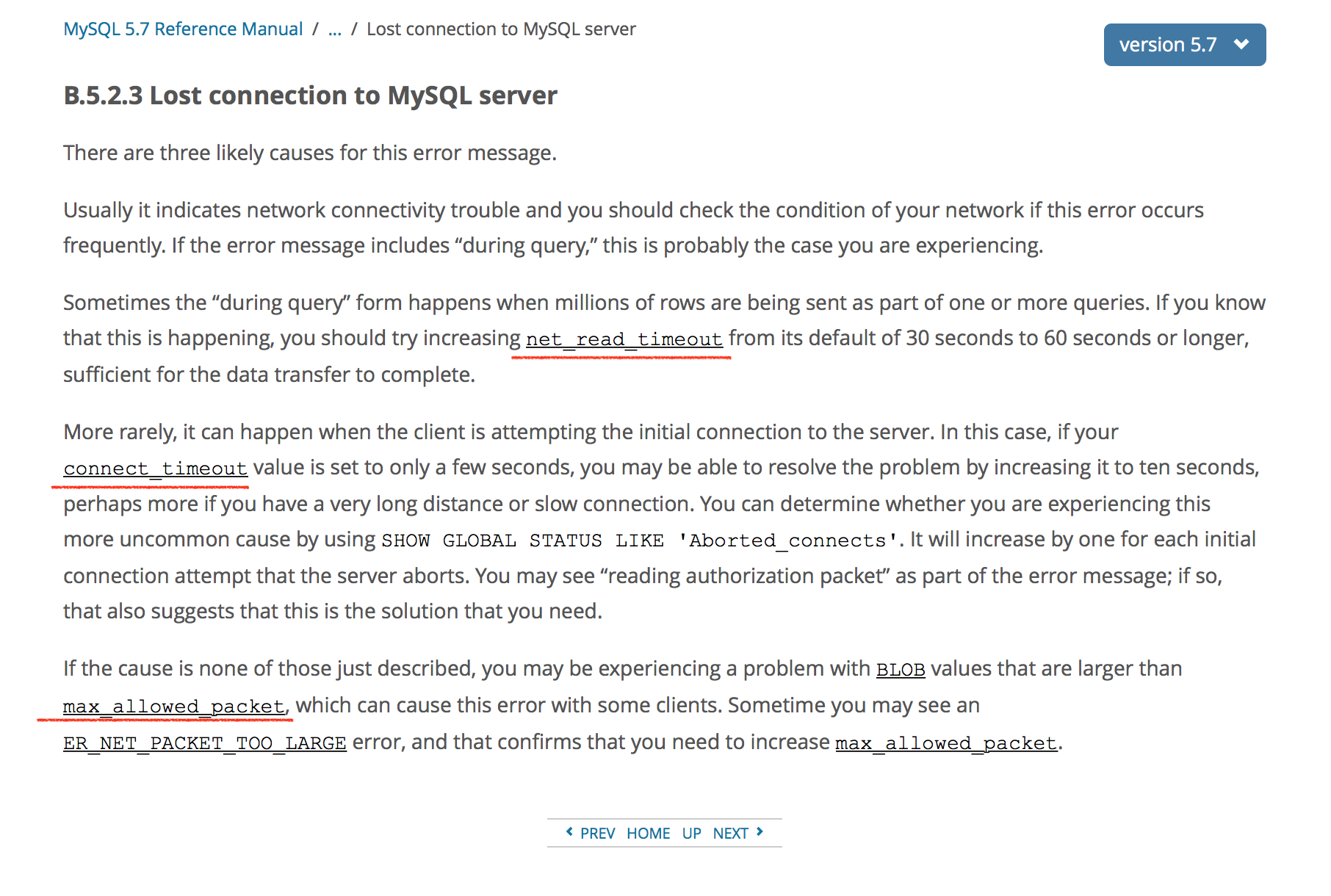 MySQL 5.7 Reference Manual / ... / Lost connection to MySQL server

version 5.7

B.5.2.3 Lost connection to MySQL server

There are three likely causes for this error message.

Usually it indicates network connectivity trouble and you should check the condition of your network if this error occurs frequently. If the error message includes “during query,” this is probably the case you are experiencing.

Sometimes the “during query” form happens when millions of rows are being sent as part of one or more queries. If you know that this is happening, you should try increasing net_read_timeout from its default of 30 seconds to 60 seconds or longer, sufficient for the data transfer to complete.

More rarely, it can happen when the client is attempting the initial connection to the server. In this case, if your connect_timeout value is set to only a few seconds, you may be able to resolve the problem by increasing it to ten seconds, perhaps more if you have a very long distance or slow connection. You can determine whether you are experiencing this more uncommon cause by using SHOW GLOBAL STATUS LIKE 'Aborted_connects'. It will increase by one for each initial connection attempt that the server aborts. You may see “reading authorization packet” as part of the error message; if so, that also suggests that this is the solution that you need.

If the cause is none of those just described, you may be experiencing a problem with BLOB values that are larger than max_allowed_packet, which can cause this error with some clients. Sometime you may see an ER_NET_PACKET_TOO_LARGE error, and that confirms that you need to increase max_allowed_packet.

PREV HOME UP NEXT